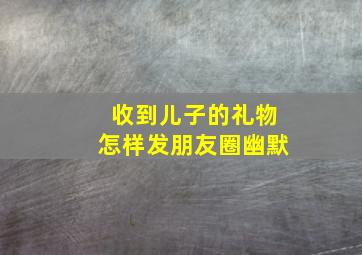 收到儿子的礼物
怎样发朋友圈幽默